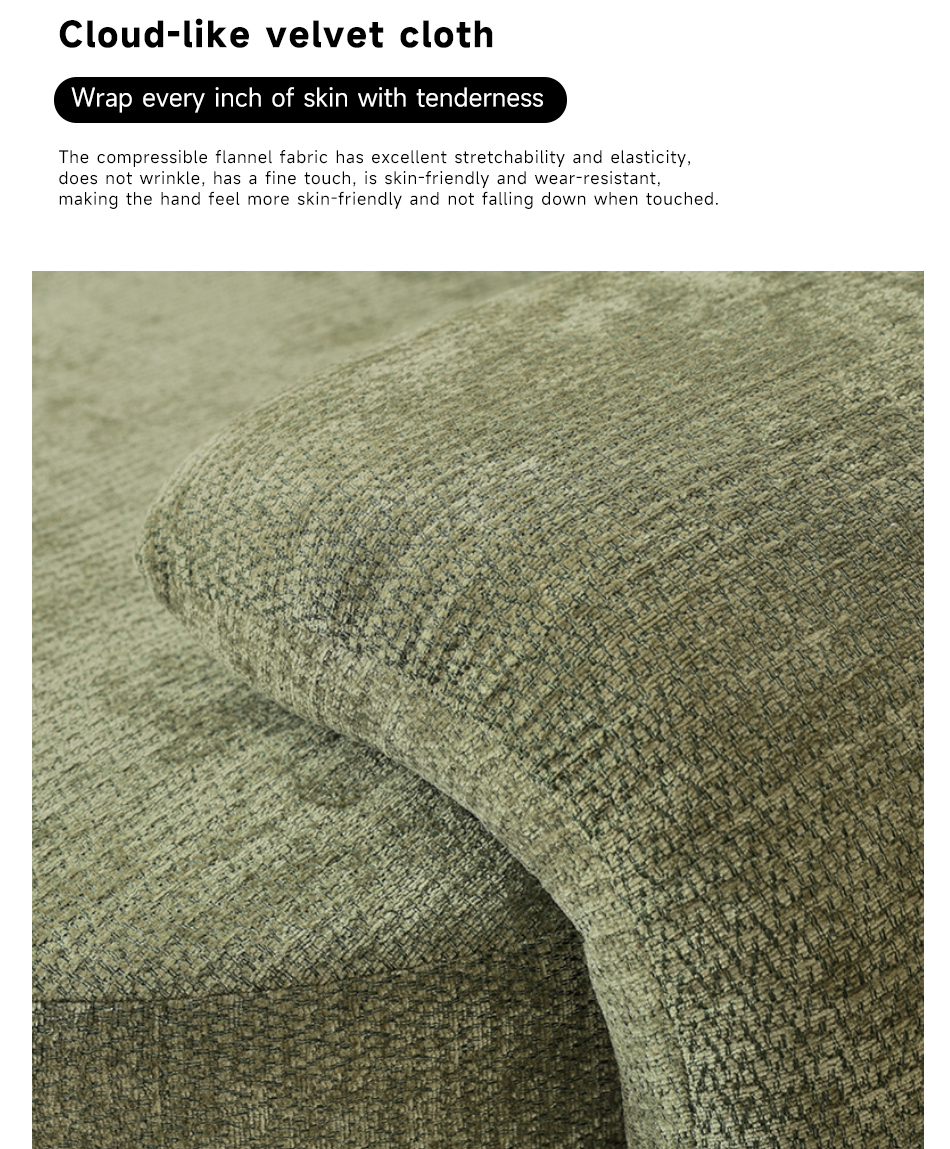 Cloud-like velvet cloth

Wrap every inch of skin with tenderness

The compressible flannel fabric has excellent stretchability and elasticity, does not wrinkle, has a fine touch, is skin-friendly and wear-resistant, making the hand feel more skin-friendly and not falling down when touched.